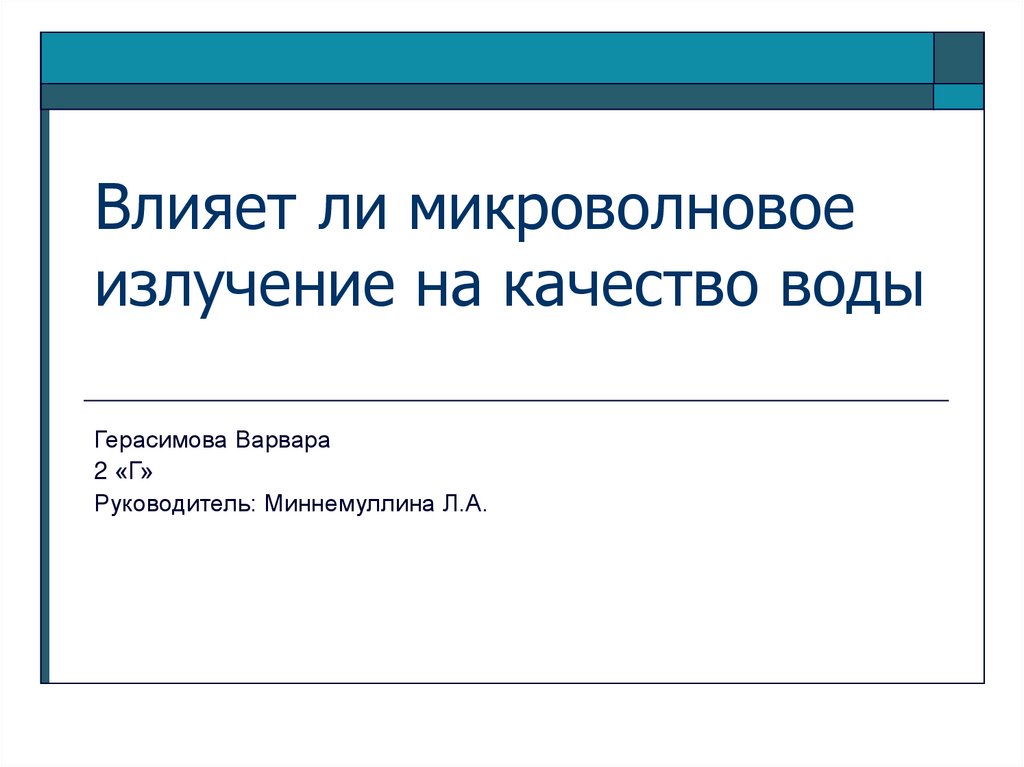 Влияет ли микроволновое излучение на качество воды

Герасимова Варвара
2 «Г»
Руководитель: Миннемуллина Л.А.